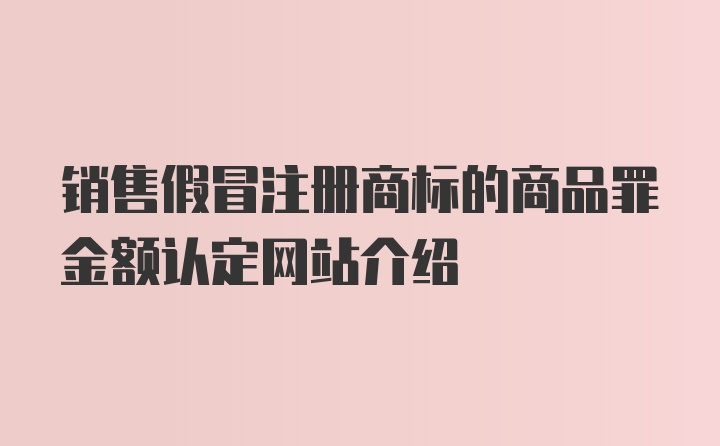 销售假冒注册商标的商品罪金额认定网站介绍